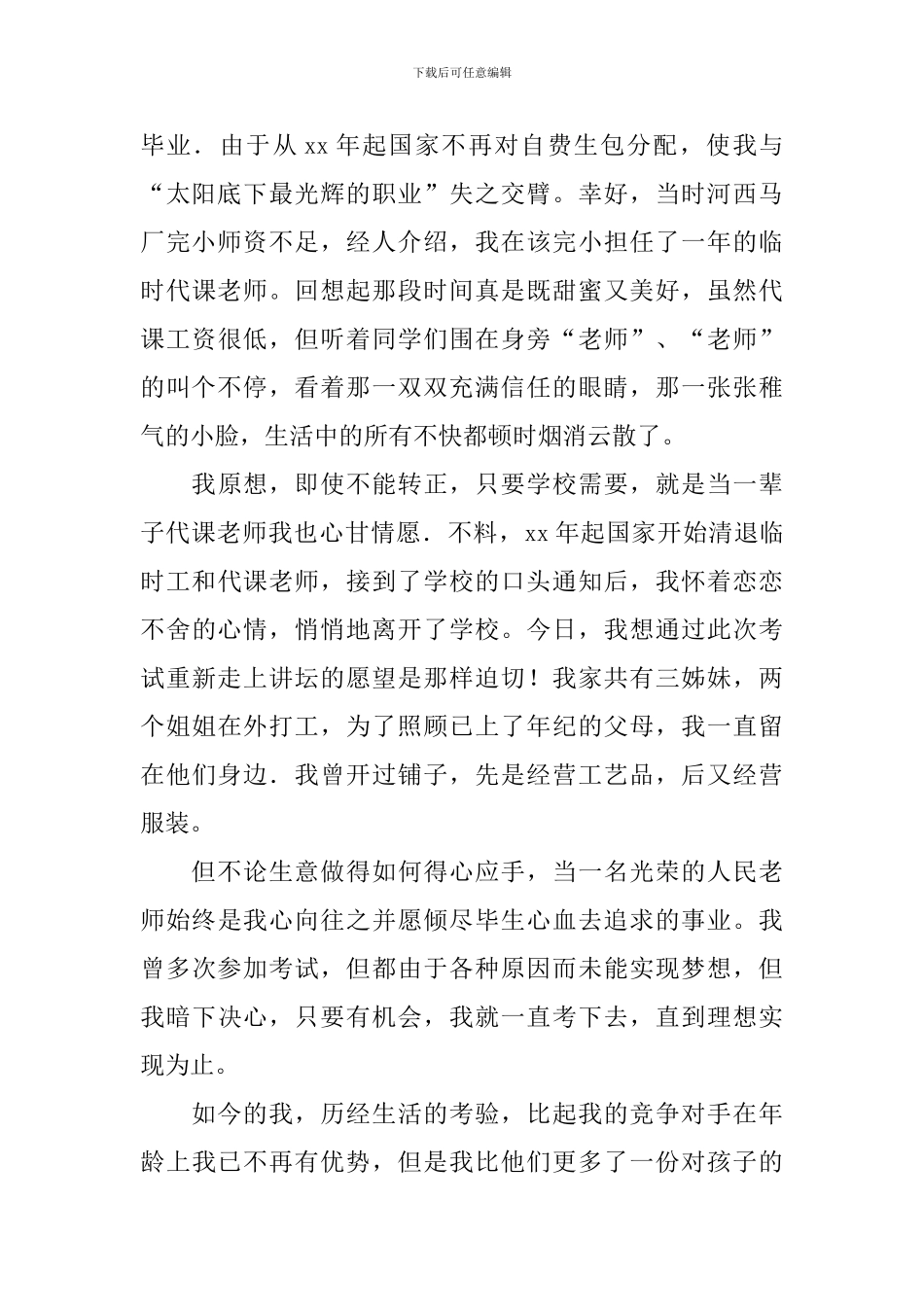 下载后可任意编辑

毕业．由于从 xx 年起国家不再对自费生包分配，使我与“太阳底下最光辉的职业”失之交臂。幸好，当时河西马厂完小师资不足，经人介绍，我在该完小担任了一年的临时代课老师。回想起那段时间真是既甜蜜又美好，虽然代课工资很低，但听着同学们围在身旁“老师”、“老师”的叫个不停，看着那一双双充满信任的眼睛，那一张张稚气的小脸，生活中的所有不快都顿时烟消云散了。

我原想，即使不能转正，只要学校需要，就是当一辈子代课老师我也心甘情愿．不料，xx 年起国家开始清退临时工和代课老师，接到了学校的口头通知后，我怀着恋恋不舍的心情，悄悄地离开了学校。今日，我想通过此次考试重新走上讲坛的愿望是那样迫切！我家共有三姊妹，两个姐姐在外打工，为了照顾已上了年纪的父母，我一直留在他们身边．我曾开过铺子，先是经营工艺品，后又经营服装。

但不论生意做得如何得心应手，当一名光荣的人民老师始终是我心向往之并愿倾尽毕生心血去追求的事业。我曾多次参加考试，但都由于各种原因而未能实现梦想，但我暗下决心，只要有机会，我就一直考下去，直到理想实现为止。

如今的我，历经生活的考验，比起我的竞争对手在年龄上我已不再有优势，但是我比他们更多了一份对孩子的